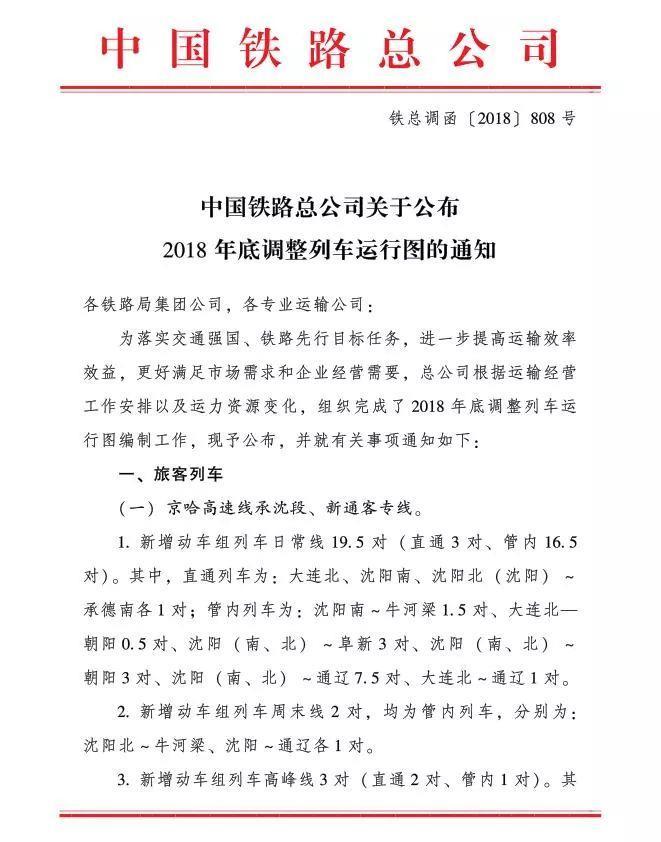 中国铁路总公司

铁总调函〔2018〕808号

中国铁路总公司关于公布
2018年底调整列车运行图的通知

各铁路局集团公司，各专业运输公司：

为落实交通强国、铁路先行目标任务，进一步提高运输效率效益，更好满足市场需求和企业经营需要，总公司根据运输经营工作安排以及运力资源变化，组织完成了2018年底调整列车运行图编制工作，现予公布，并就有关事项通知如下：

一、旅客列车

（一）京哈高速线承沈段、新通客专线。

1. 新增动车组列车日常线19.5对（直通3对、管内16.5对）。其中，直通列车为：大连北、沈阳南、沈阳北（沈阳）~承德南各1对；管内列车为：沈阳南~牛河梁1.5对、大连北—朝阳0.5对、沈阳（南、北）~阜新3对、沈阳（南、北）~朝阳3对、沈阳（南、北）~通辽7.5对、大连北~通辽1对。

2. 新增动车组列车周末线2对，均为管内列车，分别为：沈阳北~牛河梁、沈阳~通辽各1对。

3. 新增动车组列车高峰线3对（直通2对、管内1对）。其